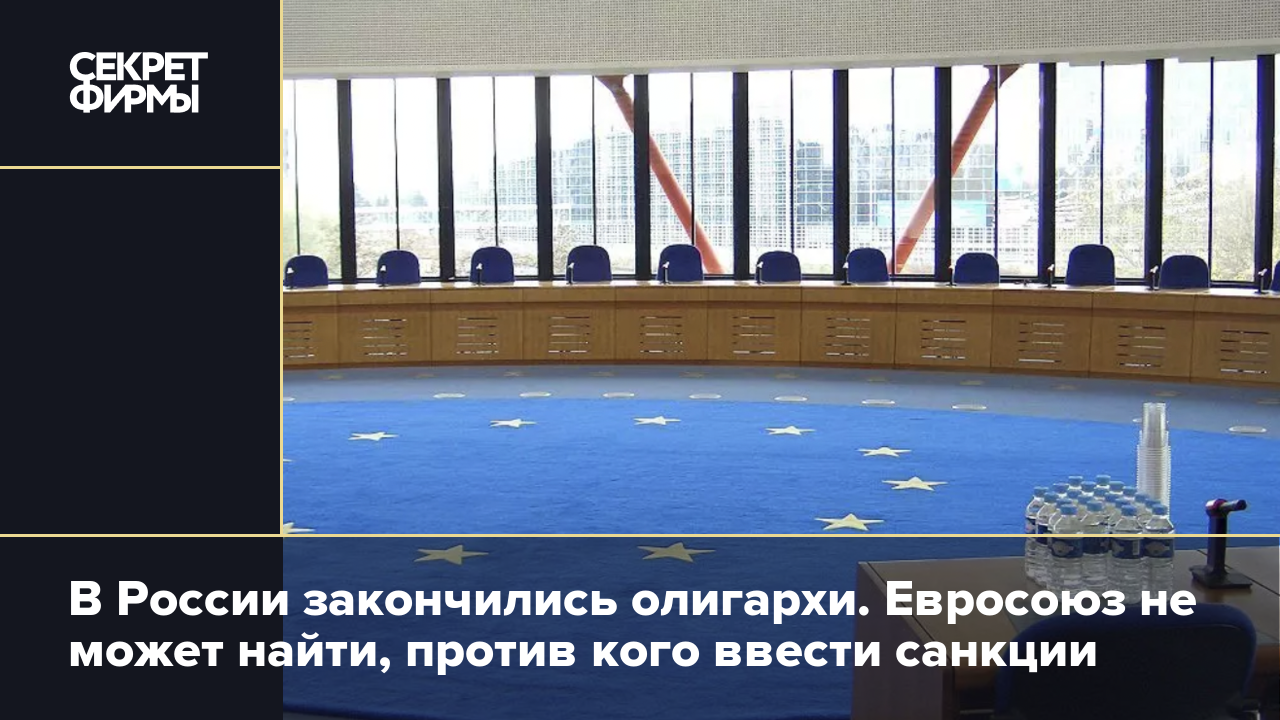 СЕКРЕТ
ФИРМЫ

В России закончились олигархи. Евросоюз не может найти, против кого ввести санкции